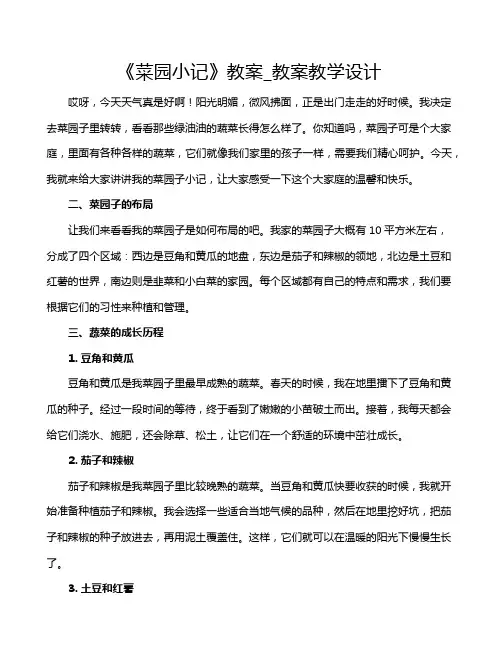 《菜园小记》教案_教案教学设计

哎呀，今天天气真是好啊！阳光明媚，微风拂面，正是出门走走的好时候。我决定去菜园子里转转，看看那些绿油油的蔬菜长得怎么样了。你知道吗，菜园子可是个大家庭，里面有各种各样的蔬菜，它们就像我们家里的孩子一样，需要我们精心呵护。今天，我就来给大家讲讲我的菜园子小记，让大家感受一下这个大家庭的温馨和快乐。

二、菜园子的布局

让我们来看看我的菜园子是如何布局的吧。我家的菜园子大概有 10 平方米左右，分成了四个区域：西边是豆角和黄瓜的地盘，东边是茄子和辣椒的领地，北边是土豆和红薯的世界，南边则是韭菜和小白菜的家园。每个区域都有自己的特点和需求，我们要根据它们的习性来种植和管理。

三、蔬菜的成长历程

1. 豆角和黄瓜

豆角和黄瓜是我菜园子里最早成熟的蔬菜。春天的时候，我在地里播下了豆角和黄瓜的种子。经过一段时间的等待，终于看到了嫩嫩的小苗破土而出。接着，我每天都会给它们浇水、施肥，还会除草、松土，让它们在一个舒适的环境中茁壮成长。

2. 茄子和辣椒

茄子和辣椒是我菜园子里比较晚熟的蔬菜。当豆角和黄瓜快要收获的时候，我就开始准备种植茄子和辣椒。我会选择一些适合当地气候的品种，然后在地里挖好坑，把茄子和辣椒的种子放进去，再用泥土覆盖住。这样，它们就可以在温暖的阳光下慢慢生长了。

3. 土豆和红薯